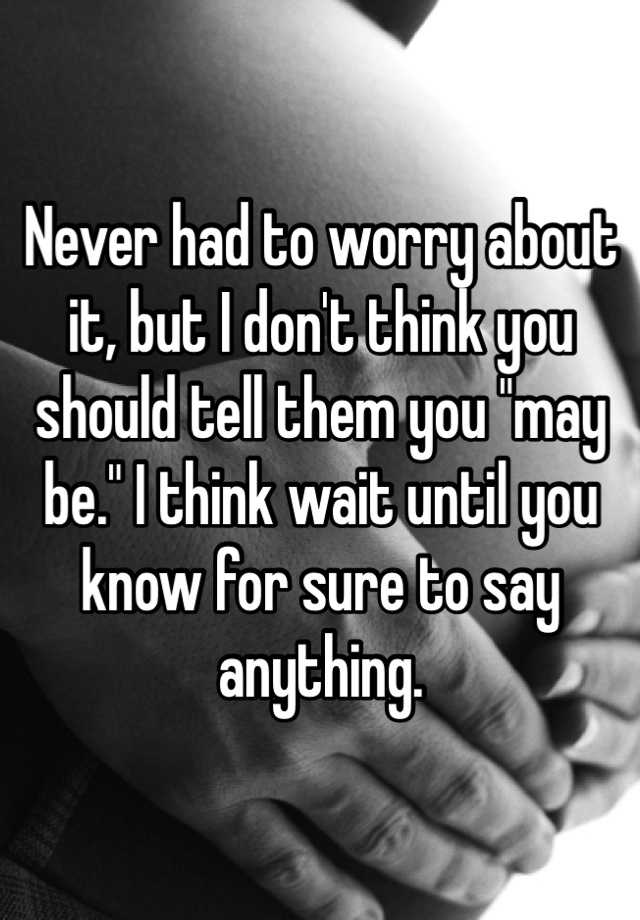 Never had to worry about it, but I don't think you should tell them you "may be." I think wait until you know for sure to say anything.